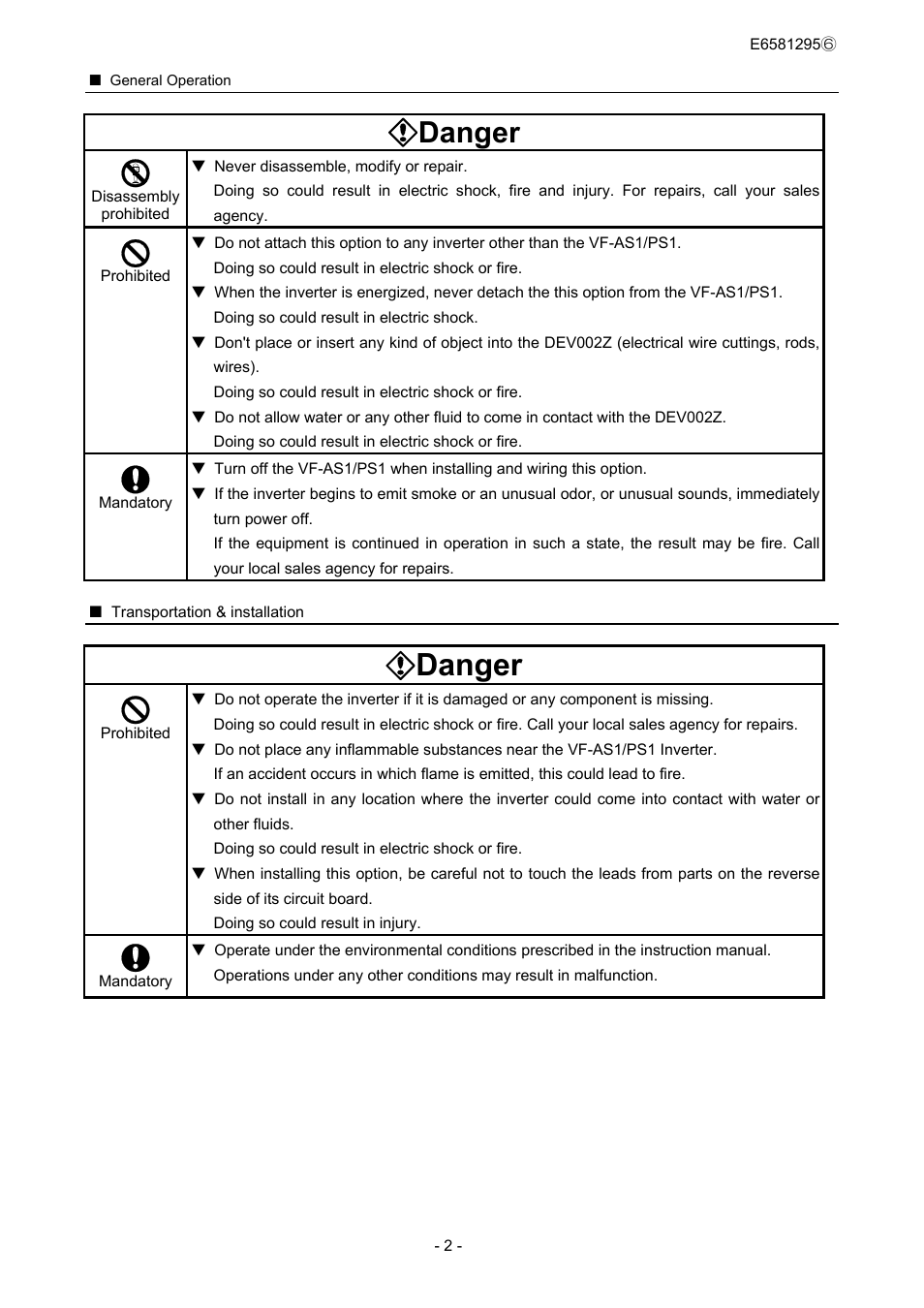 E6581295⑥

■ General Operation

| Danger | |
|---|---|
| Disassembly prohibited | ▼ Never disassemble, modify or repair. Doing so could result in electric shock, fire and injury. For repairs, call your sales agency. |
| Prohibited | ▼ Do not attach this option to any inverter other than the VF-AS1/PS1. Doing so could result in electric shock or fire. ▼ When the inverter is energized, never detach the this option from the VF-AS1/PS1. Doing so could result in electric shock. ▼ Don't place or insert any kind of object into the DEV002Z (electrical wire cuttings, rods, wires). Doing so could result in electric shock or fire. ▼ Do not allow water or any other fluid to come in contact with the DEV002Z. Doing so could result in electric shock or fire. |
| Mandatory | ▼ Turn off the VF-AS1/PS1 when installing and wiring this option. ▼ If the inverter begins to emit smoke or an unusual odor, or unusual sounds, immediately turn power off. If the equipment is continued in operation in such a state, the result may be fire. Call your local sales agency for repairs. |

■ Transportation & installation

| Danger | |
|---|---|
| Prohibited | ▼ Do not operate the inverter if it is damaged or any component is missing. Doing so could result in electric shock or fire. Call your local sales agency for repairs. ▼ Do not place any inflammable substances near the VF-AS1/PS1 Inverter. If an accident occurs in which flame is emitted, this could lead to fire. ▼ Do not install in any location where the inverter could come into contact with water or other fluids. Doing so could result in electric shock or fire. ▼ When installing this option, be careful not to touch the leads from parts on the reverse side of its circuit board. Doing so could result in injury. |
| Mandatory | ▼ Operate under the environmental conditions prescribed in the instruction manual. Operations under any other conditions may result in malfunction. |

- 2 -